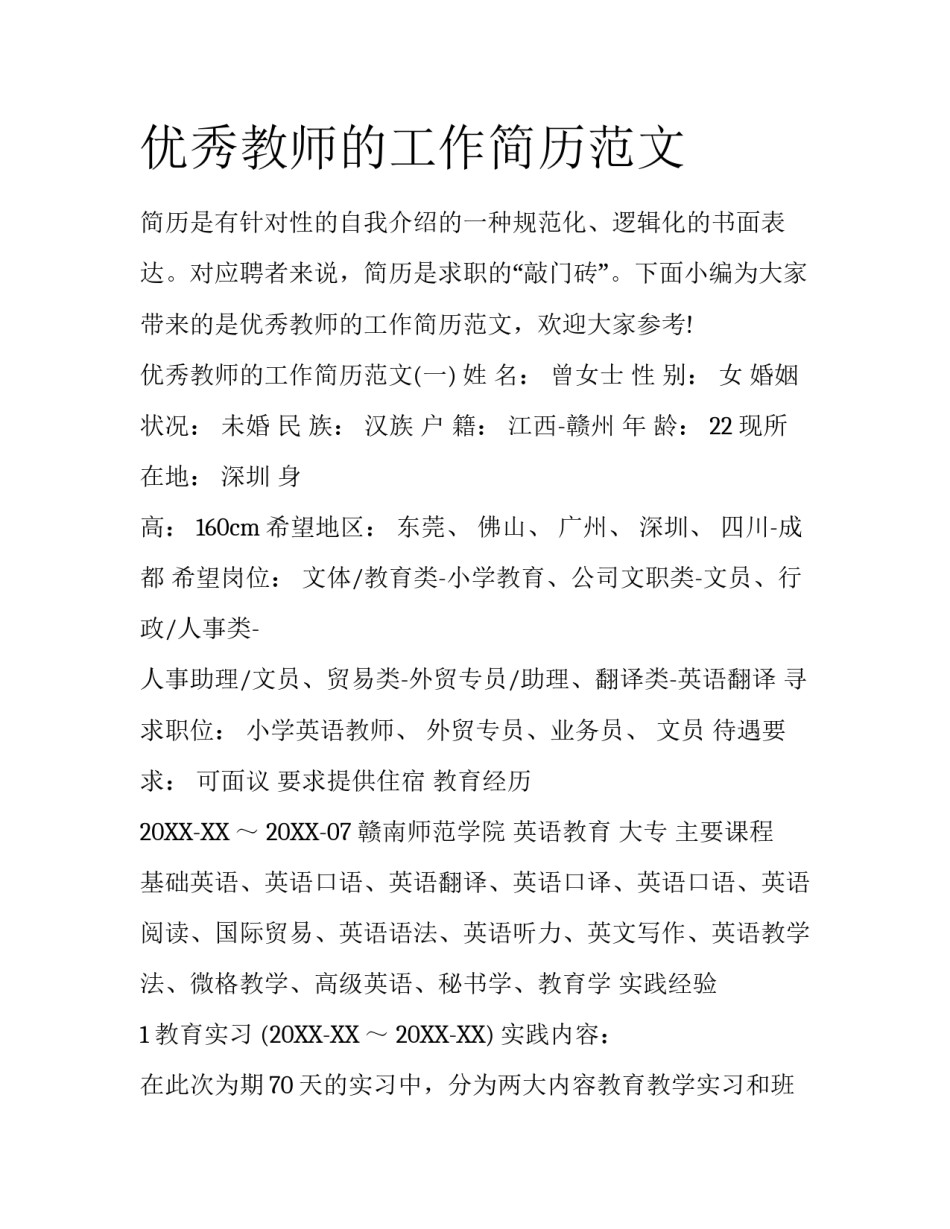 优秀教师的工作简历范文

简历是有针对性的自我介绍的一种规范化、逻辑化的书面表达。对应聘者来说，简历是求职的“敲门砖”。下面小编为大家带来的是优秀教师的工作简历范文，欢迎大家参考!

优秀教师的工作简历范文(一) 姓 名： 曾女士 性 别： 女 婚姻状况： 未婚 民 族： 汉族 户 籍： 江西-赣州 年 龄： 22 现所在地： 深圳 身

高： 160cm 希望地区： 东莞、 佛山、 广州、 深圳、 四川-成都 希望岗位： 文体/教育类-小学教育、公司文职类-文员、行政/人事类-

人事助理/文员、贸易类-外贸专员/助理、翻译类-英语翻译 寻求职位： 小学英语教师、 外贸专员、业务员、 文员 待遇要求： 可面议 要求提供住宿 教育经历

20XX-XX ~ 20XX-07 赣南师范学院 英语教育 大专 主要课程

基础英语、英语口语、英语翻译、英语口译、英语口语、英语阅读、国际贸易、英语语法、英语听力、英文写作、英语教学法、微格教学、高级英语、秘书学、教育学 实践经验

1 教育实习 (20XX-XX ~ 20XX-XX) 实践内容：

在此次为期 70 天的实习中，分为两大内容教育教学实习和班